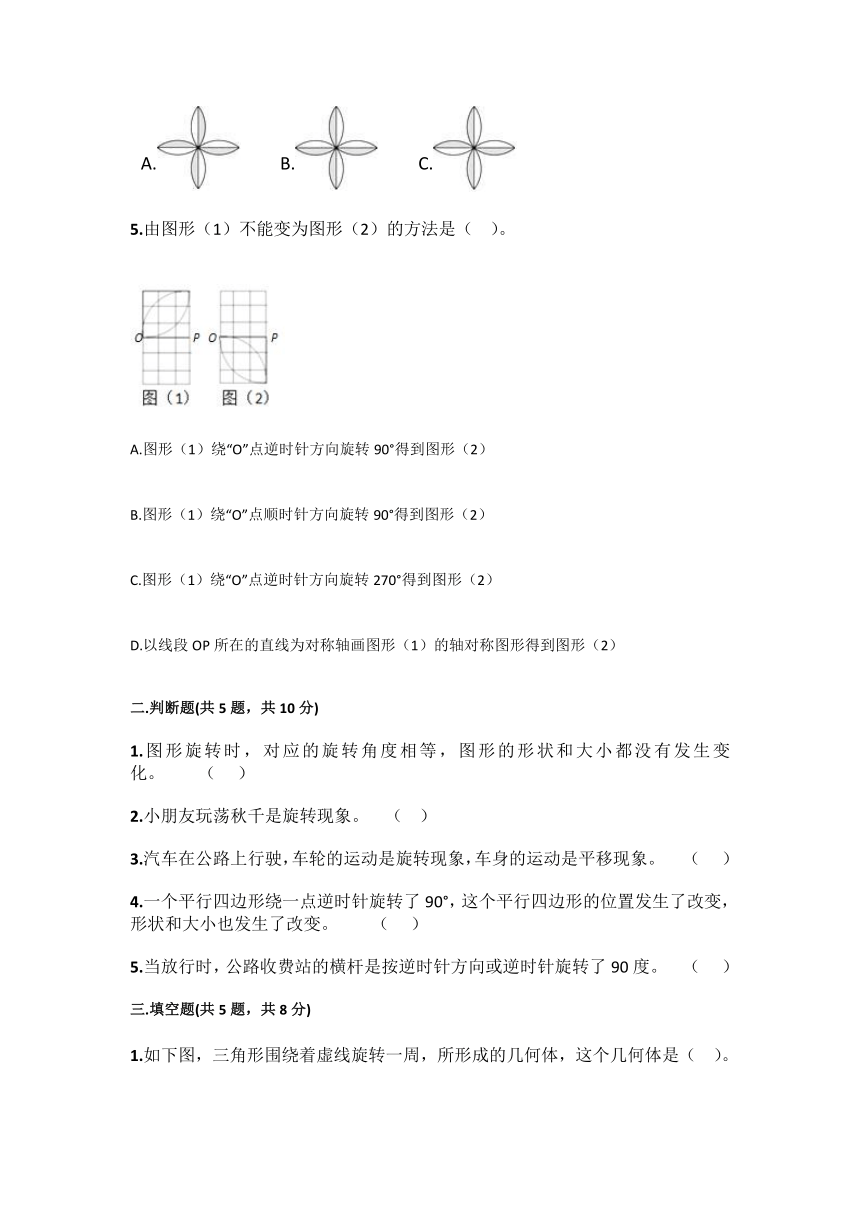 A.　　B.　　C.

5.由图形（1）不能变为图形（2）的方法是（　）。

O　P　O　P
图（1）　图（2）

A.图形（1）绕“O”点逆时针方向旋转 90°得到图形（2）

B.图形（1）绕“O”点顺时针方向旋转 90°得到图形（2）

C.图形（1）绕“O”点逆时针方向旋转 270°得到图形（2）

D.以线段 OP 所在的直线为对称轴画图形（1）的轴对称图形得到图形（2）

二.判断题(共 5 题，共 10 分)

1.图形旋转时，对应的旋转角度相等，图形的形状和大小都没有发生变化。　（　）

2.小朋友玩荡秋千是旋转现象。　（　）

3.汽车在公路上行驶，车轮的运动是旋转现象，车身的运动是平移现象。　（　）

4.一个平行四边形绕一点逆时针旋转了 90°，这个平行四边形的位置发生了改变，形状和大小也发生了改变。　（　）

5.当放行时，公路收费站的横杆是按逆时针方向或逆时针旋转了 90 度。　（　）

三.填空题(共 5 题，共 8 分)

1.如下图，三角形围绕着虚线旋转一周，所形成的几何体，这个几何体是（　）。